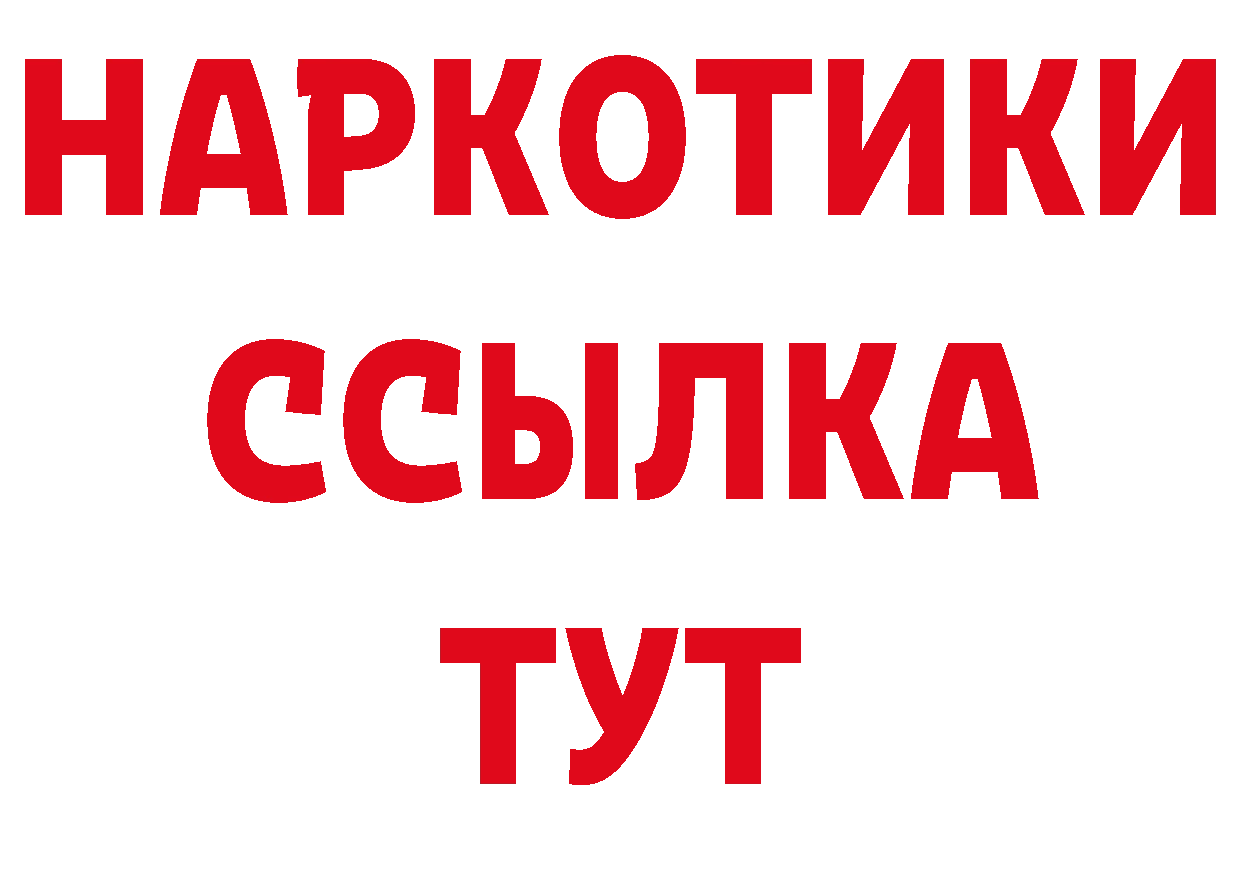 НАРКОТИКИ
ССЫЛКА
ТУТ